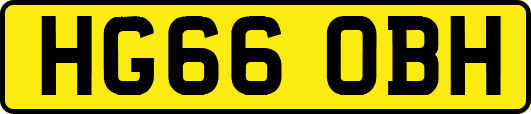 HG66 OBH